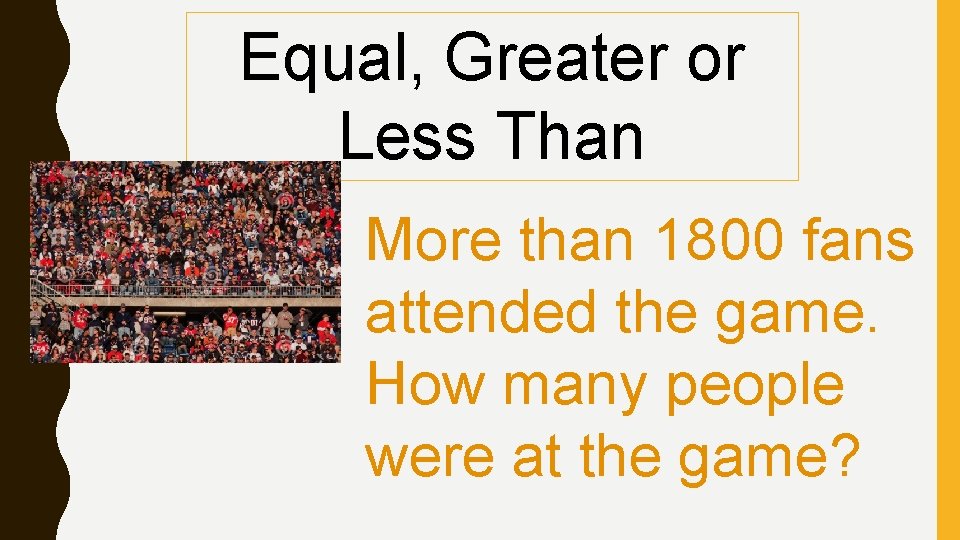 Equal, Greater or Less Than

More than 1800 fans attended the game. How many people were at the game?